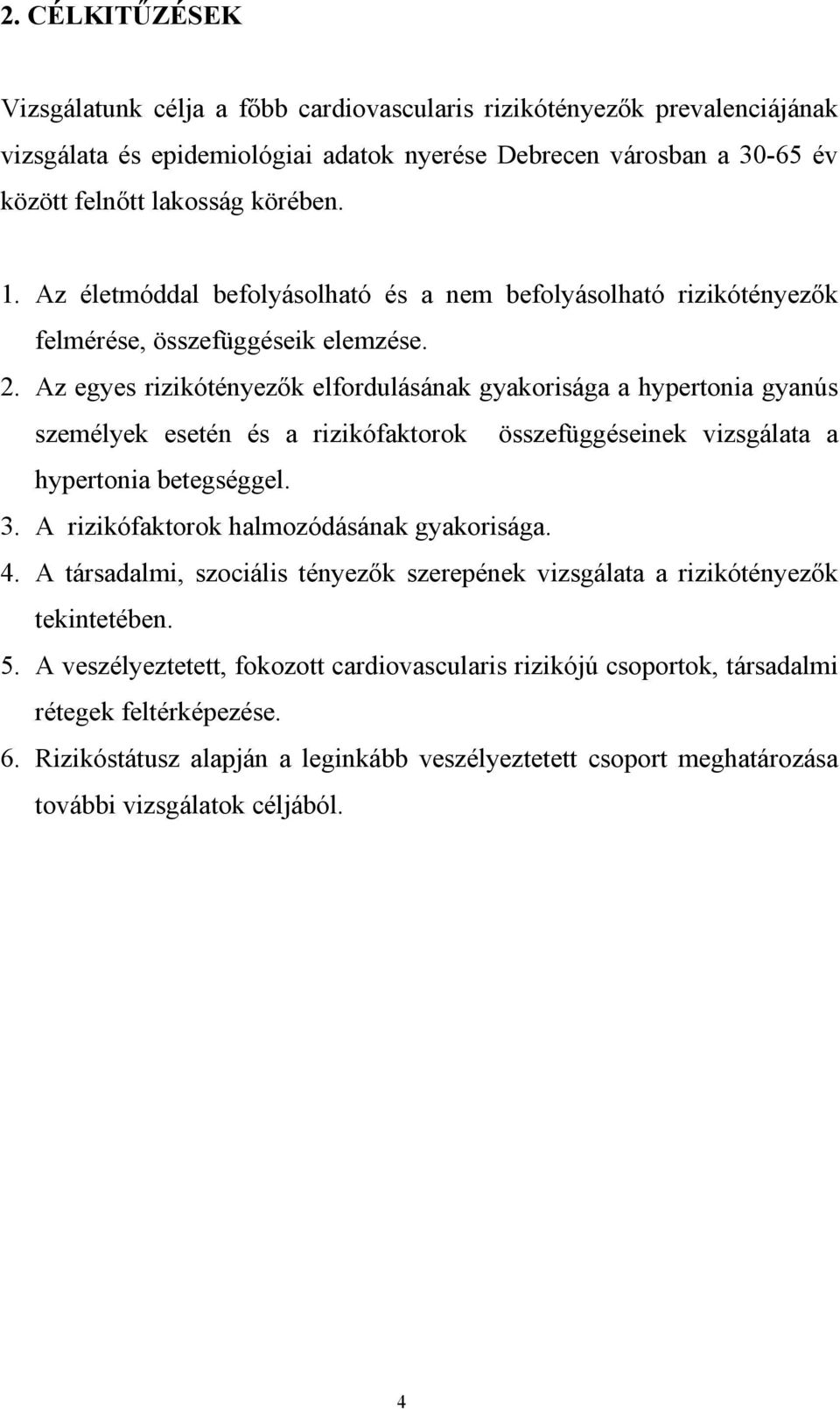 2. CÉLKITŰZÉSEK

Vizsgálatunk célja a főbb cardiovascularis rizikótényezők prevalenciájának vizsgálata és epidemiológiai adatok nyerése Debrecen városban a 30-65 év között felnőtt lakosság körében.

1. Az életmóddal befolyásolható és a nem befolyásolható rizikótényezők felmérése, összefüggéseik elemzése.
2. Az egyes rizikótényezők elfordulásának gyakorisága a hypertonia gyanús személyek esetén és a rizikófaktorok összefüggéseinek vizsgálata a hypertonia betegséggel.
3. A rizikófaktorok halmozódásának gyakorisága.
4. A társadalmi, szociális tényezők szerepének vizsgálata a rizikótényezők tekintetében.
5. A veszélyeztetett, fokozott cardiovascularis rizikójú csoportok, társadalmi rétegek feltérképezése.
6. Rizikóstátusz alapján a leginkább veszélyeztetett csoport meghatározása további vizsgálatok céljából.

4